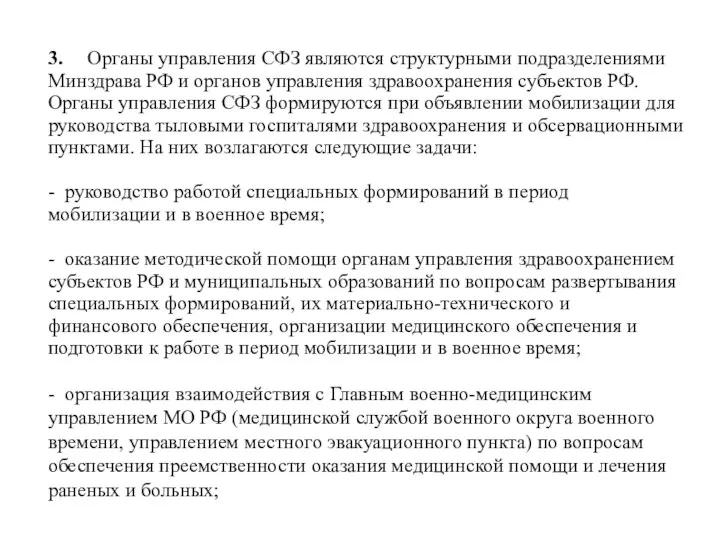 3. Органы управления СФЗ являются структурными подразделениями Минздрава РФ и органов управления здравоохранения субъектов РФ. Органы управления СФЗ формируются при объявлении мобилизации для руководства тыловыми госпиталями здравоохранения и обсервационными пунктами. На них возлагаются следующие задачи:

- руководство работой специальных формирований в период мобилизации и в военное время;

- оказание методической помощи органам управления здравоохранением субъектов РФ и муниципальных образований по вопросам развертывания специальных формирований, их материально-технического и финансового обеспечения, организации медицинского обеспечения и подготовки к работе в период мобилизации и в военное время;

- организация взаимодействия с Главным военно-медицинским управлением МО РФ (медицинской службой военного округа военного времени, управлением местного эвакуационного пункта) по вопросам обеспечения преемственности оказания медицинской помощи и лечения раненых и больных;